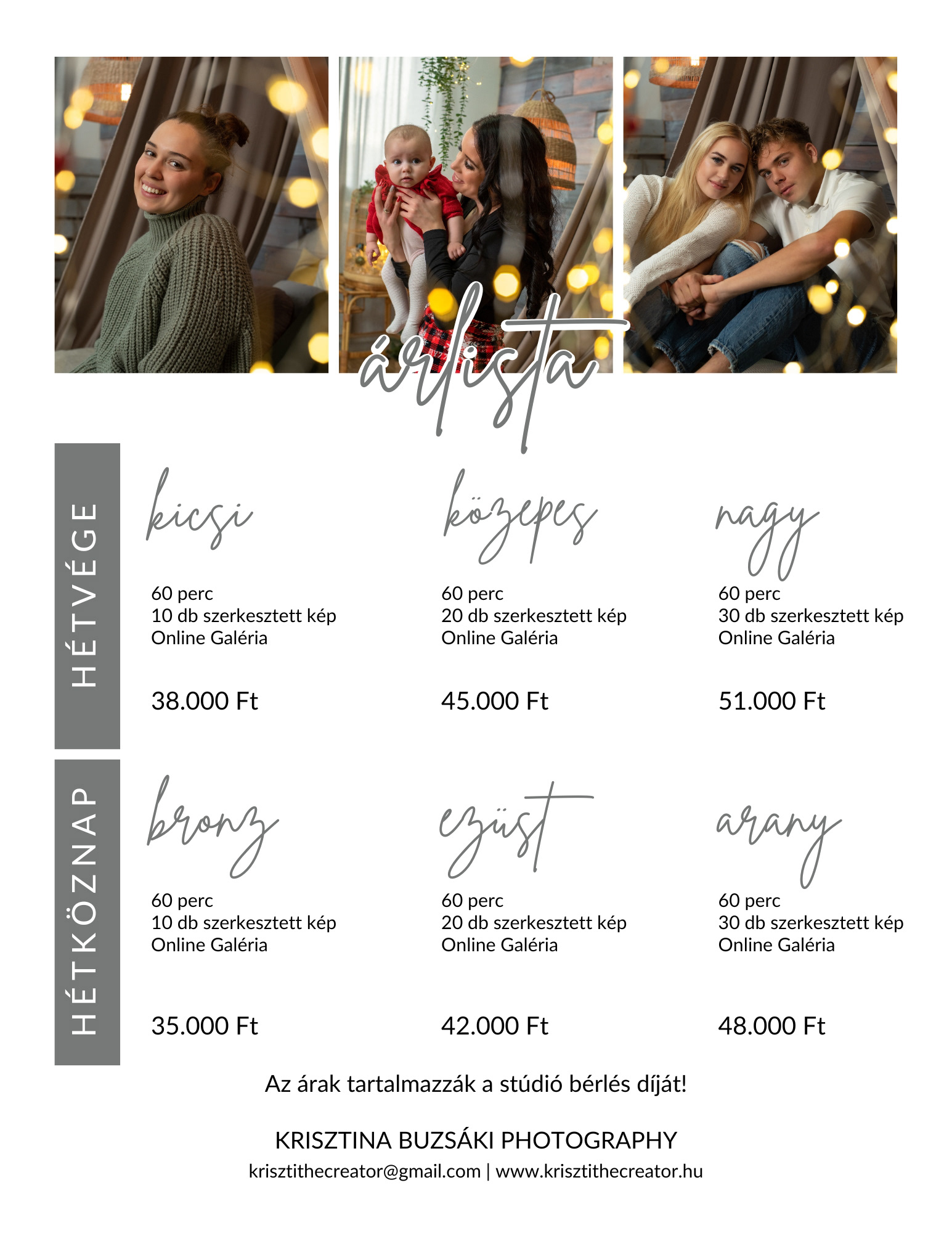 árlista

HÉTVÉGE

kicsi

60 perc
10 db szerkesztett kép
Online Galéria

38.000 Ft

közepes

60 perc
20 db szerkesztett kép
Online Galéria

45.000 Ft

nagy

60 perc
30 db szerkesztett kép
Online Galéria

51.000 Ft

HÉTKÖZNAP

bronz

60 perc
10 db szerkesztett kép
Online Galéria

35.000 Ft

ezüst

60 perc
20 db szerkesztett kép
Online Galéria

42.000 Ft

arany

60 perc
30 db szerkesztett kép
Online Galéria

48.000 Ft

Az árak tartalmazzák a stúdió bérlés díját!

KRISZTINA BUZSÁKI PHOTOGRAPHY
krisztithecreator@gmail.com | www.krisztithecreator.hu